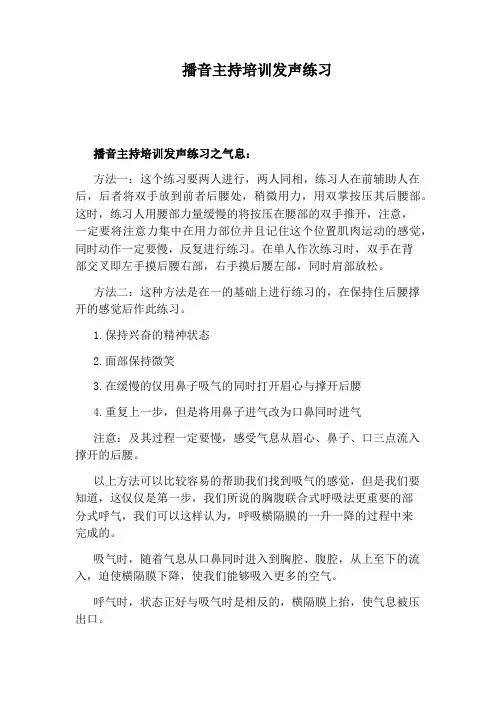 播音主持培训发声练习

播音主持培训发声练习之气息：

方法一：这个练习要两人进行，两人同相，练习人在前辅助人在后，后者将双手放到前者后腰处，稍微用力，用双掌按压其后腰部。这时，练习人用腰部力量缓慢的将按压在腰部的双手推开，注意，一定要将注意力集中在用力部位并且记住这个位置肌肉运动的感觉，同时动作一定要慢，反复进行练习。在单人作次练习时，双手在背部交叉即左手摸后腰右部，右手摸后腰左部，同时肩部放松。

方法二：这种方法是在一的基础上进行练习的，在保持住后腰撑开的感觉后作此练习。

1.保持兴奋的精神状态

2.面部保持微笑

3.在缓慢的仅用鼻子吸气的同时打开眉心与撑开后腰

4.重复上一步，但是将用鼻子进气改为口鼻同时进气

注意：及其过程一定要慢，感受气息从眉心、鼻子、口三点流入撑开的后腰。

以上方法可以比较容易的帮助我们找到吸气的感觉，但是我们要知道，这仅仅是第一步，我们所说的胸腹联合式呼吸法更重要的部分式呼气，我们可以这样认为，呼吸横隔膜的一升一降的过程中来完成的。

吸气时，随着气息从口鼻同时进入到胸腔、腹腔，从上至下的流入，迫使横隔膜下降，使我们能够吸入更多的空气。

呼气时，状态正好与吸气时是相反的，横隔膜上抬，使气息被压出口。